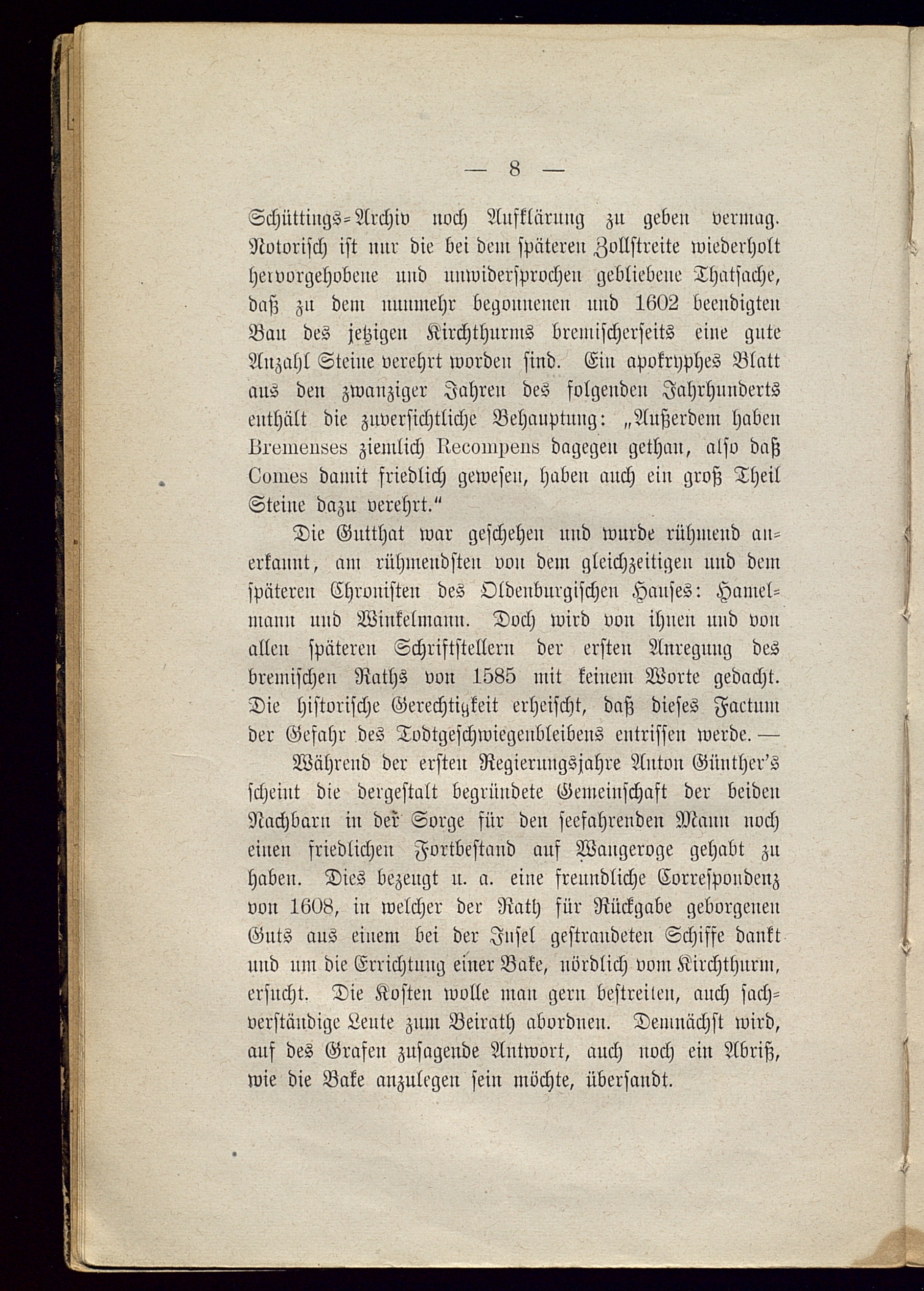 — 8 —

Schüttings-Archiv noch Aufklärung zu geben vermag. Notorisch ist nur die bei dem späteren Zollstreite wiederholt hervorgehobene und unwidersprochen gebliebene Thatsache, daß zu dem nunmehr begonnenen und 1602 beendigten Bau des jetzigen Kirchthurms bremischerseits eine gute Anzahl Steine verehrt worden sind. Ein apokryphes Blatt aus den zwanziger Jahren des folgenden Jahrhunderts enthält die zuversichtliche Behauptung: „Außerdem haben Bremenses ziemlich Recompens dagegen gethan, also daß Comes damit friedlich gewesen, haben auch ein groß Theil Steine dazu verehrt.“

Die Gutthat war geschehen und wurde rühmend anerkannt, am rühmendsten von dem gleichzeitigen und dem späteren Chronisten des Oldenburgischen Hauses: Hamelmann und Winkelmann. Doch wird von ihnen und von allen späteren Schriftstellern der ersten Anregung des bremischen Raths von 1585 mit keinem Worte gedacht. Die historische Gerechtigkeit erheischt, daß dieses Factum der Gefahr des Todtgeschwiegenbleibens entrissen werde. —

Während der ersten Regierungsjahre Anton Günther's scheint die dergestalt begründete Gemeinschaft der beiden Nachbarn in der Sorge für den seefahrenden Mann noch einen friedlichen Fortbestand auf Wangeroge gehabt zu haben. Dies bezeugt u. a. eine freundliche Correspondenz von 1608, in welcher der Rath für Rückgabe geborgenen Guts aus einem bei der Insel gestrandeten Schiffe dankt und um die Errichtung einer Bake, nördlich vom Kirchthurm, ersucht. Die Kosten wolle man gern bestreiten, auch sachverständige Leute zum Beirath abordnen. Demnächst wird, auf des Grafen zusagende Antwort, auch noch ein Abriß, wie die Bake anzulegen sein möchte, übersandt.